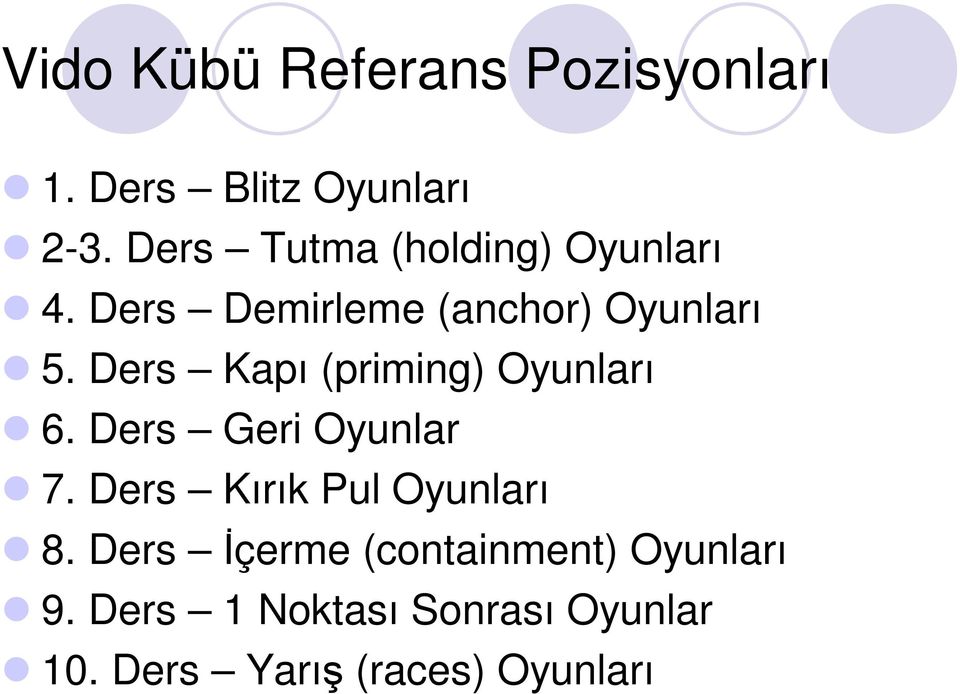 Vido Kübü Referans Pozisyonları

1. Ders – Blitz Oyunları
2-3. Ders – Tutma (holding) Oyunları
4. Ders – Demirleme (anchor) Oyunları
5. Ders – Kapı (priming) Oyunları
6. Ders – Geri Oyunlar
7. Ders – Kırık Pul Oyunları
8. Ders – İçerme (containment) Oyunları
9. Ders – 1 Noktası Sonrası Oyunlar
10. Ders – Yarış (races) Oyunları